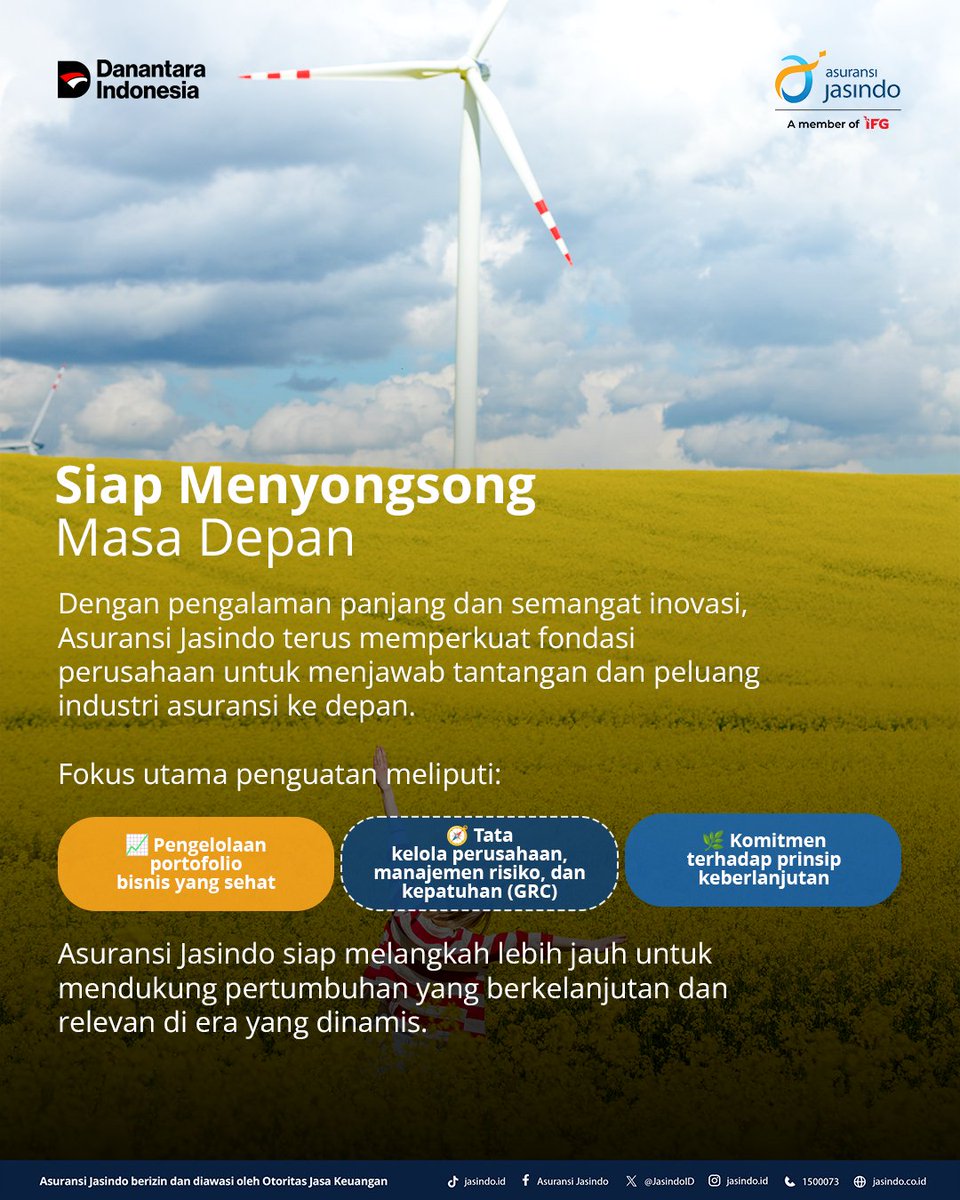 Danantara Indonesia

asuransi jasindo
A member of IFG

Siap Menyongsong
Masa Depan

Dengan pengalaman panjang dan semangat inovasi, Asuransi Jasindo terus memperkuat fondasi perusahaan untuk menjawab tantangan dan peluang industri asuransi ke depan.

Fokus utama penguatan meliputi:

📈 Pengelolaan portofolio bisnis yang sehat

🧭 Tata kelola perusahaan, manajemen risiko, dan kepatuhan (GRC)

🌿 Komitmen terhadap prinsip keberlanjutan

Asuransi Jasindo siap melangkah lebih jauh untuk mendukung pertumbuhan yang berkelanjutan dan relevan di era yang dinamis.

Asuransi Jasindo berizin dan diawasi oleh Otoritas Jasa Keuangan   jasindo.id   Asuransi Jasindo   @JasindoID   jasindo.id   1500073   jasindo.co.id